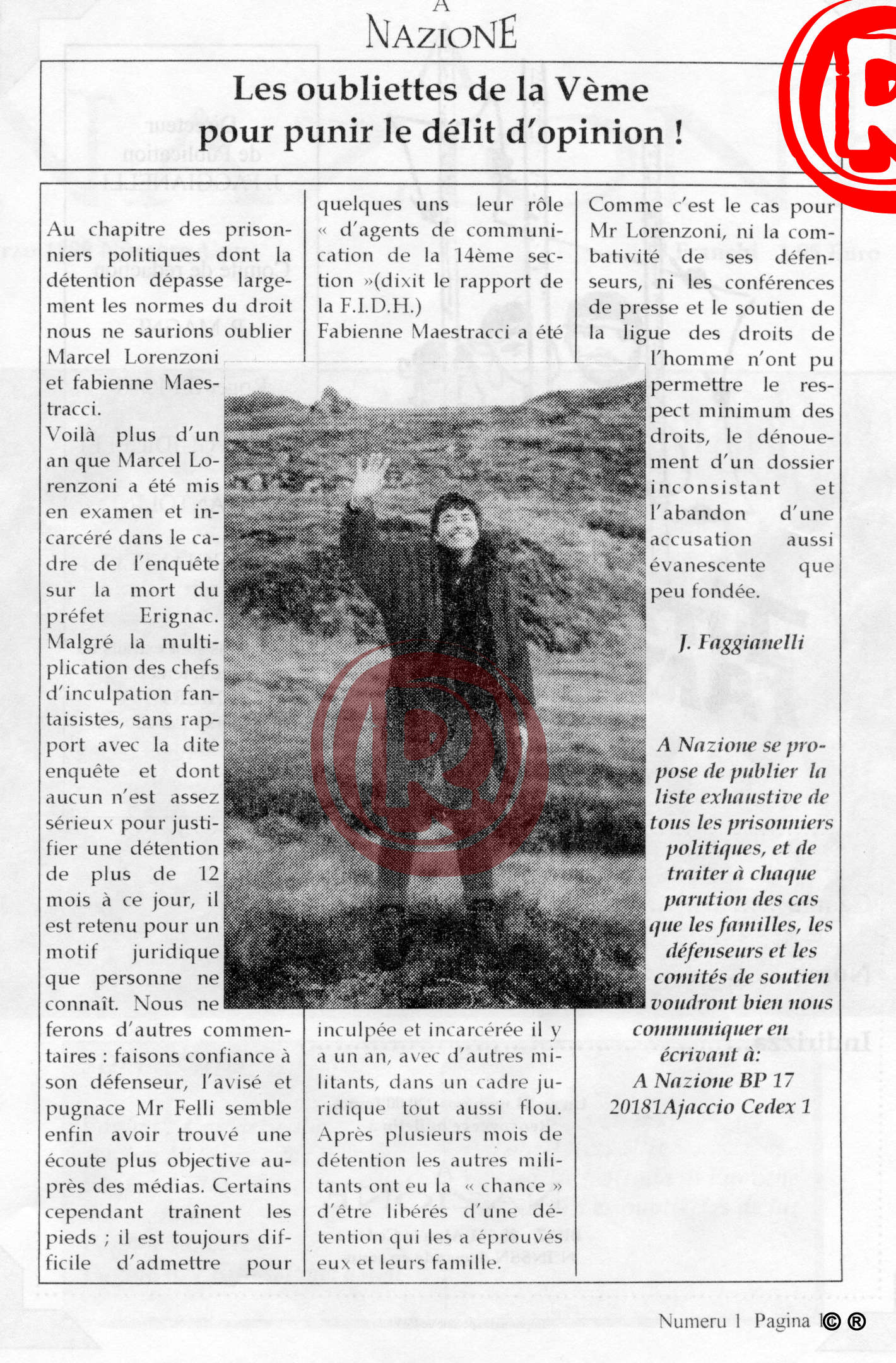 A
NAZIONE

Les oubliettes de la Vème pour punir le délit d'opinion !

Au chapitre des prisonniers politiques dont la détention dépasse largement les normes du droit nous ne saurions oublier Marcel Lorenzoni et fabienne Maestracci.
Voilà plus d'un an que Marcel Lorenzoni a été mis en examen et incarcéré dans le cadre de l'enquête sur la mort du préfet Erignac. Malgré la multiplication des chefs d'inculpation fantaisistes, sans rapport avec la dite enquête et dont aucun n'est assez sérieux pour justifier une détention de plus de 12 mois à ce jour, il est retenu pour un motif juridique que personne ne connaît. Nous ne ferons d'autres commentaires : faisons confiance à son défenseur, l'avisé et pugnace Mr Felli semble enfin avoir trouvé une écoute plus objective auprès des médias. Certains cependant traînent les pieds ; il est toujours difficile d'admettre pour quelques uns leur rôle « d'agents de communication de la 14ème section »(dixit le rapport de la F.I.D.H.)
Fabienne Maestracci a été inculpée et incarcérée il y a un an, avec d'autres militants, dans un cadre juridique tout aussi flou. Après plusieurs mois de détention les autres militants ont eu la « chance » d'être libérés d'une détention qui les a éprouvés eux et leurs famille.

Comme c'est le cas pour Mr Lorenzoni, ni la combativité de ses défenseurs, ni les conférences de presse et le soutien de la ligue des droits de l'homme n'ont pu permettre le respect minimum des droits, le dénouement d'un dossier inconsistant et l'abandon d'une accusation aussi évanescente que peu fondée.

J. Faggianelli

A Nazione se propose de publier la liste exhaustive de tous les prisonniers politiques, et de traiter à chaque parution des cas que les familles, les défenseurs et les comités de soutien voudront bien nous communiquer en écrivant à:
A Nazione BP 17
20181Ajaccio Cedex 1

Numeru 1 Pagina 1 © ®